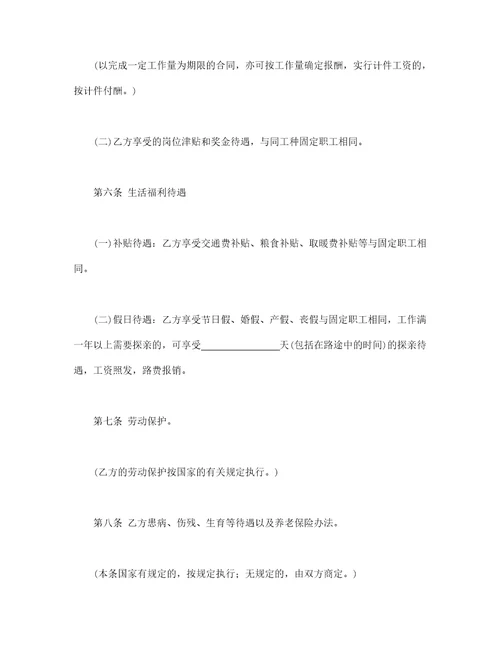 (以完成一定工作量为期限的合同，亦可按工作量确定报酬，实行计件工资的，按计件付酬。)

(二)乙方享受的岗位津贴和奖金待遇，与同工种固定职工相同。

第六条 生活福利待遇

(一)补贴待遇：乙方享受交通费补贴、粮食补贴、取暖费补贴等与固定职工相同。

(二)假日待遇：乙方享受节日假、婚假、产假、丧假与固定职工相同，工作满一年以上需要探亲的，可享受________________天(包括在路途中的时间)的探亲待遇，工资照发，路费报销。

第七条 劳动保护。

(乙方的劳动保护按国家的有关规定执行。)

第八条 乙方患病、伤残、生育等待遇以及养老保险办法。

(本条国家有规定的，按规定执行；无规定的，由双方商定。)